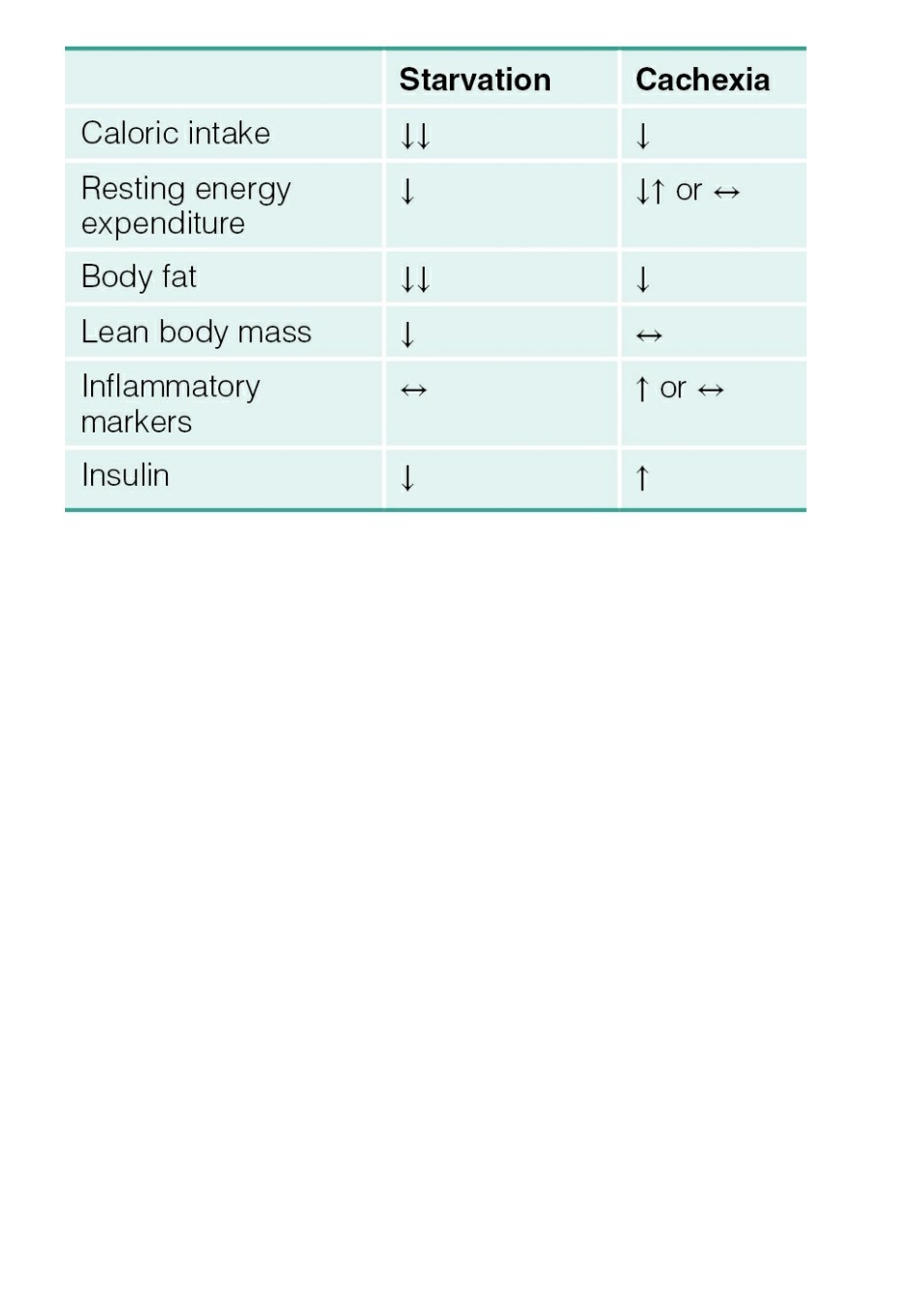 |  | Starvation | Cachexia |
|---|---|---|
| Caloric intake | ↓↓ | ↓ |
| Resting energy expenditure | ↓ | ↓↑ or ↔ |
| Body fat | ↓↓ | ↓ |
| Lean body mass | ↓ | ↔ |
| Inflammatory markers | ↔ | ↑ or ↔ |
| Insulin | ↓ | ↑ |